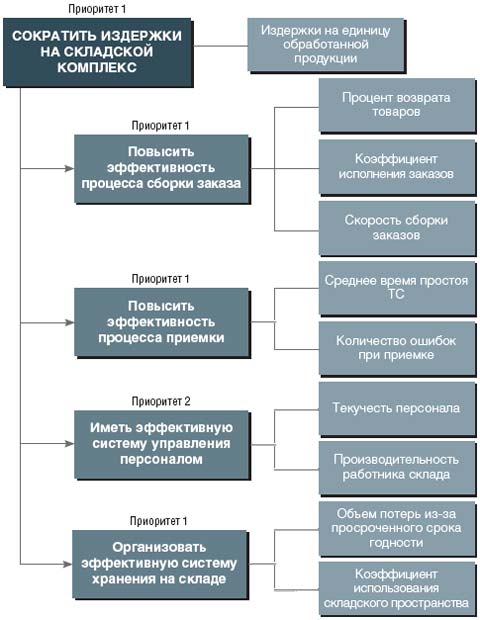 Приоритет 1

СОКРАТИТЬ ИЗДЕРЖКИ НА СКЛАДСКОЙ КОМПЛЕКС

Издержки на единицу обработанной продукции

Приоритет 1

Повысить эффективность процесса сборки заказа

Процент возврата товаров

Коэффициент исполнения заказов

Скорость сборки заказов

Приоритет 1

Повысить эффективность процесса приемки

Среднее время простоя ТС

Количество ошибок при приемке

Приоритет 2

Иметь эффективную систему управления персоналом

Текучесть персонала

Производительность работника склада

Приоритет 1

Организовать эффективную систему хранения на складе

Объем потерь из-за просроченного срока годности

Коэффициент использования складского пространства